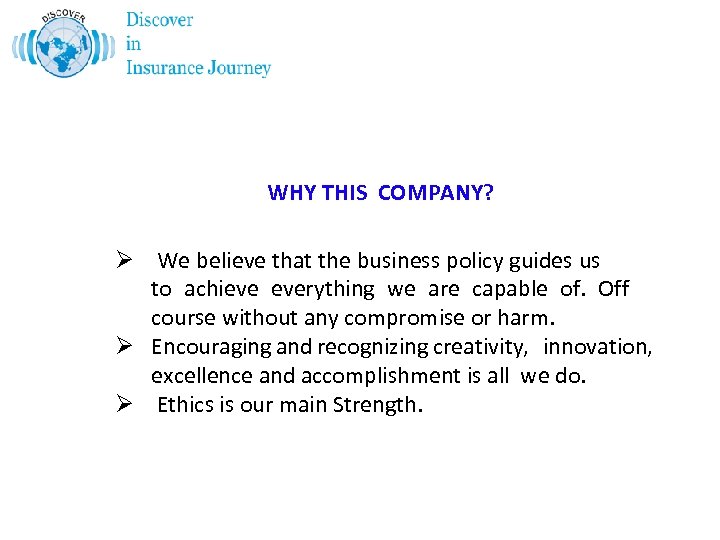 DISCOVER

Discover
in
Insurance Journey

WHY THIS COMPANY?

➢ We believe that the business policy guides us to achieve everything we are capable of. Off course without any compromise or harm.
➢ Encouraging and recognizing creativity, innovation, excellence and accomplishment is all we do.
➢ Ethics is our main Strength.